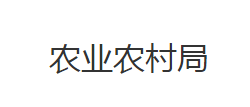 农业农村局